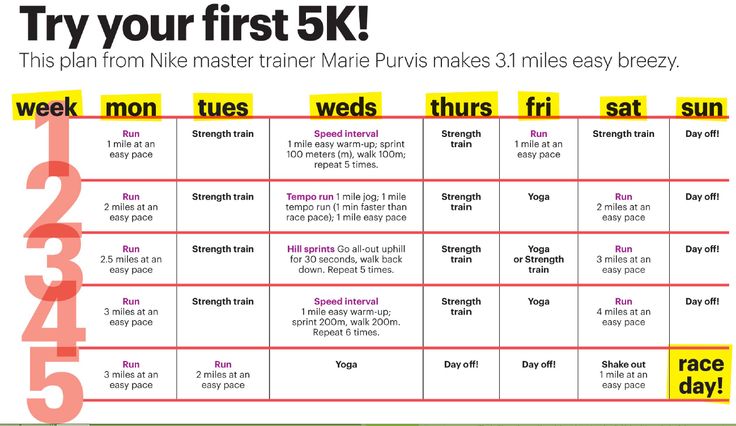 Try your first 5K!

This plan from Nike master trainer Marie Purvis makes 3.1 miles easy breezy.

| week | mon | tues | weds | thurs | fri | sat | sun |
|---|---|---|---|---|---|---|---|
| 1 | Run 1 mile at an easy pace | Strength train | Speed interval 1 mile easy warm-up; sprint 100 meters (m), walk 100m; repeat 5 times. | Strength train | Run 1 mile at an easy pace | Strength train | Day off! |
| 2 | Run 2 miles at an easy pace | Strength train | Tempo run 1 mile jog; 1 mile tempo run (1 min faster than race pace); 1 mile easy pace | Strength train | Yoga | Run 2 miles at an easy pace | Day off! |
| 3 | Run 2.5 miles at an easy pace | Strength train | Hill sprints Go all-out uphill for 30 seconds, walk back down. Repeat 5 times. | Strength train | Yoga or Strength train | Run 3 miles at an easy pace | Day off! |
| 4 | Run 3 miles at an easy pace | Strength train | Speed interval 1 mile easy warm-up; sprint 200m, walk 200m. Repeat 6 times. | Strength train | Yoga | Run 4 miles at an easy pace | Day off! |
| 5 | Run 3 miles at an easy pace | Run 2 miles at an easy pace | Yoga | Day off! | Day off! | Shake out 1 mile at an easy pace | race day! |